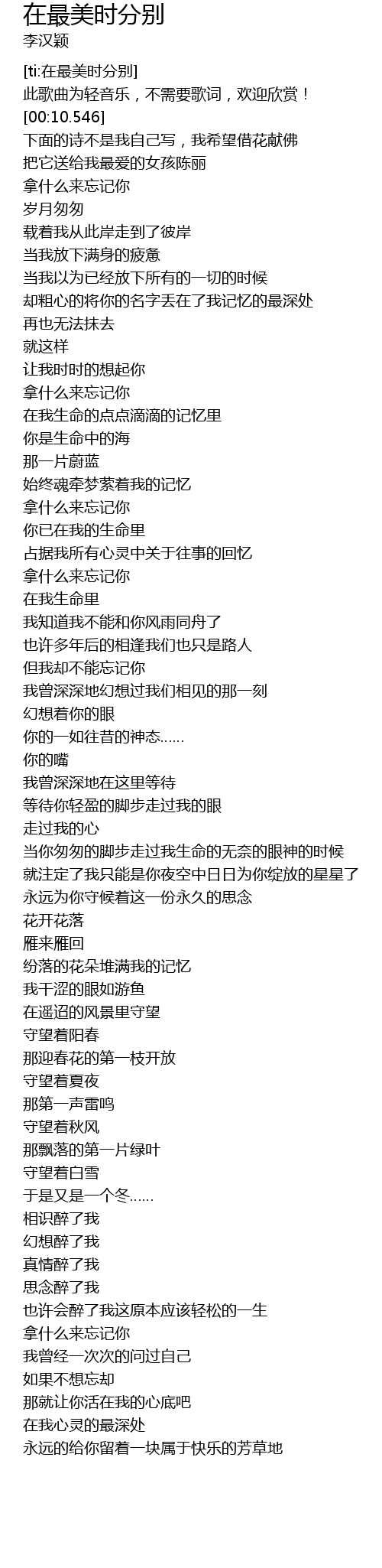 在最美时分别
李汉颖

[ti:在最美时分别]
此歌曲为轻音乐，不需要歌词，欢迎欣赏！
[00:10.546]
下面的诗不是我自己写，我希望借花献佛
把它送给我最爱的女孩陈丽
拿什么来忘记你
岁月匆匆
载着我从此岸走到了彼岸
当我放下满身的疲惫
当我以为已经放下所有的一切的时候
却粗心的将你的名字丢在了我记忆的最深处
再也无法抹去
就这样
让我时时的想起你
拿什么来忘记你
在我生命的点点滴滴的记忆里
你是生命中的海
那一片蔚蓝
始终魂牵梦萦着我的记忆
拿什么来忘记你
你已在我的生命里
占据我所有心灵中关于往事的回忆
拿什么来忘记你
在我生命里
我知道我不能和你风雨同舟了
也许多年后的相逢我们也只是路人
但我却不能忘记你
我曾深深地幻想过我们相见的那一刻
幻想着你的眼
你的一如往昔的神态……
你的嘴
我曾深深地在这里等待
等待你轻盈的脚步走过我的眼
走过我的心
当你匆匆的脚步走过我生命的无奈的眼神的时候
就注定了我只能是你夜空中日日为你绽放的星星了
永远为你守候着这一份永久的思念
花开花落
雁来雁回
纷落的花朵堆满我的记忆
我干涩的眼如游鱼
在遥迢的风景里守望
守望着阳春
那迎春花的第一枝开放
守望着夏夜
那第一声雷鸣
守望着秋风
那飘落的第一片绿叶
守望着白雪
于是又是一个冬……
相识醉了我
幻想醉了我
真情醉了我
思念醉了我
也许会醉了我这原本应该轻松的一生
拿什么来忘记你
我曾经一次次的问过自己
如果不想忘却
那就让你活在我的心底吧
在我心灵的最深处
永远的给你留着一块属于快乐的芳草地